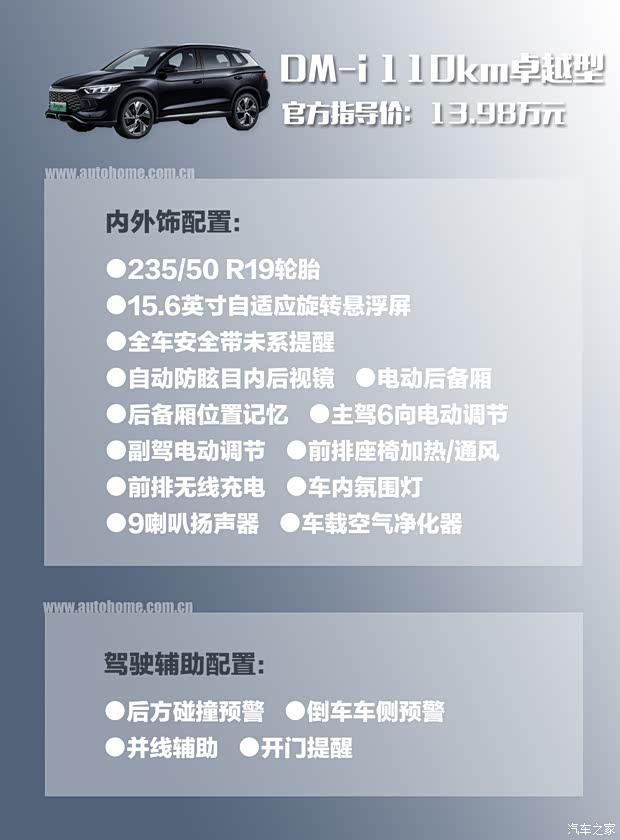 DM-i 110km卓越型
官方指导价：13.98万元

www.autohome.com.cn

内外饰配置：

●235/50 R19轮胎
●15.6英寸自适应旋转悬浮屏
●全车安全带未系提醒
●自动防眩目内后视镜 ●电动后备厢
●后备厢位置记忆 ●主驾6向电动调节
●副驾电动调节 ●前排座椅加热/通风
●前排无线充电 ●车内氛围灯
●9喇叭扬声器 ●车载空气净化器

www.autohome.com.cn

驾驶辅助配置：

●后方碰撞预警 ●倒车车侧预警
●并线辅助 ●开门提醒

汽车之家